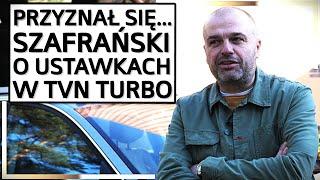 PRZYZNAŁ SIĘ...
SZAFRAŃSKI
O USTAWKACH
W TVN TURBO